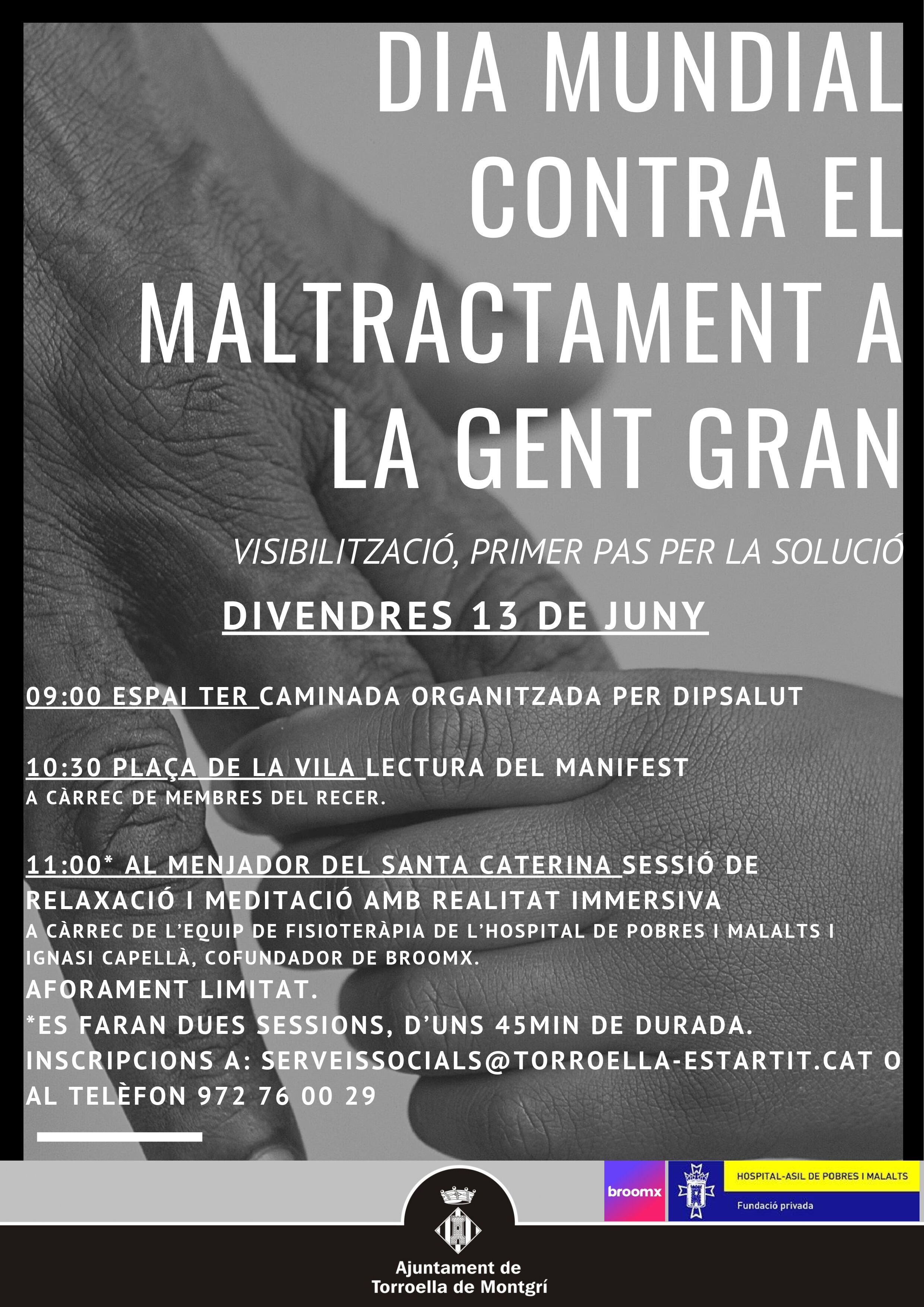 DIA MUNDIAL CONTRA EL MALTRACTAMENT A LA GENT GRAN

VISIBILITZACIÓ, PRIMER PAS PER LA SOLUCIÓ

DIVENDRES 13 DE JUNY

09:00 ESPAI TER CAMINADA ORGANITZADA PER DIPSALUT

10:30 PLAÇA DE LA VILA LECTURA DEL MANIFEST
A CÀRREC DE MEMBRES DEL RECER.

11:00* AL MENJADOR DEL SANTA CATERINA SESSIÓ DE RELAXACIÓ I MEDITACIÓ AMB REALITAT IMMERSIVA
A CÀRREC DE L'EQUIP DE FISIOTERÀPIA DE L'HOSPITAL DE POBRES I MALALTS I IGNASI CAPELLÀ, COFUNDADOR DE BROOMX.
AFORAMENT LIMITAT.
*ES FARAN DUES SESSIONS, D'UNS 45MIN DE DURADA.
INSCRIPCIONS A: SERVEISSOCIALS@TORROELLA-ESTARTIT.CAT O AL TELÈFON 972 76 00 29

broomx

HOSPITAL-ASIL DE POBRES I MALALTS
Fundació privada

Ajuntament de Torroella de Montgrí